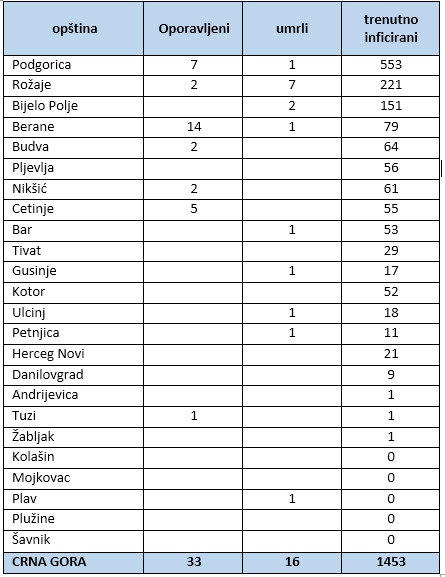 | opština | Oporavljeni | umrli | trenutno inficirani |
|---|---|---|---|
| Podgorica | 7 | 1 | 553 |
| Rožaje | 2 | 7 | 221 |
| Bijelo Polje | | 2 | 151 |
| Berane | 14 | 1 | 79 |
| Budva | 2 | | 64 |
| Pljevlja | | | 56 |
| Nikšić | 2 | | 61 |
| Cetinje | 5 | | 55 |
| Bar | | 1 | 53 |
| Tivat | | | 29 |
| Gusinje | | 1 | 17 |
| Kotor | | | 52 |
| Ulcinj | | 1 | 18 |
| Petnjica | | 1 | 11 |
| Herceg Novi | | | 21 |
| Danilovgrad | | | 9 |
| Andrijevica | | | 1 |
| Tuzi | 1 | | 1 |
| Žabljak | | | 1 |
| Kolašin | | | 0 |
| Mojkovac | | | 0 |
| Plav | | 1 | 0 |
| Plužine | | | 0 |
| Šavnik | | | 0 |
| CRNA GORA | 33 | 16 | 1453 |